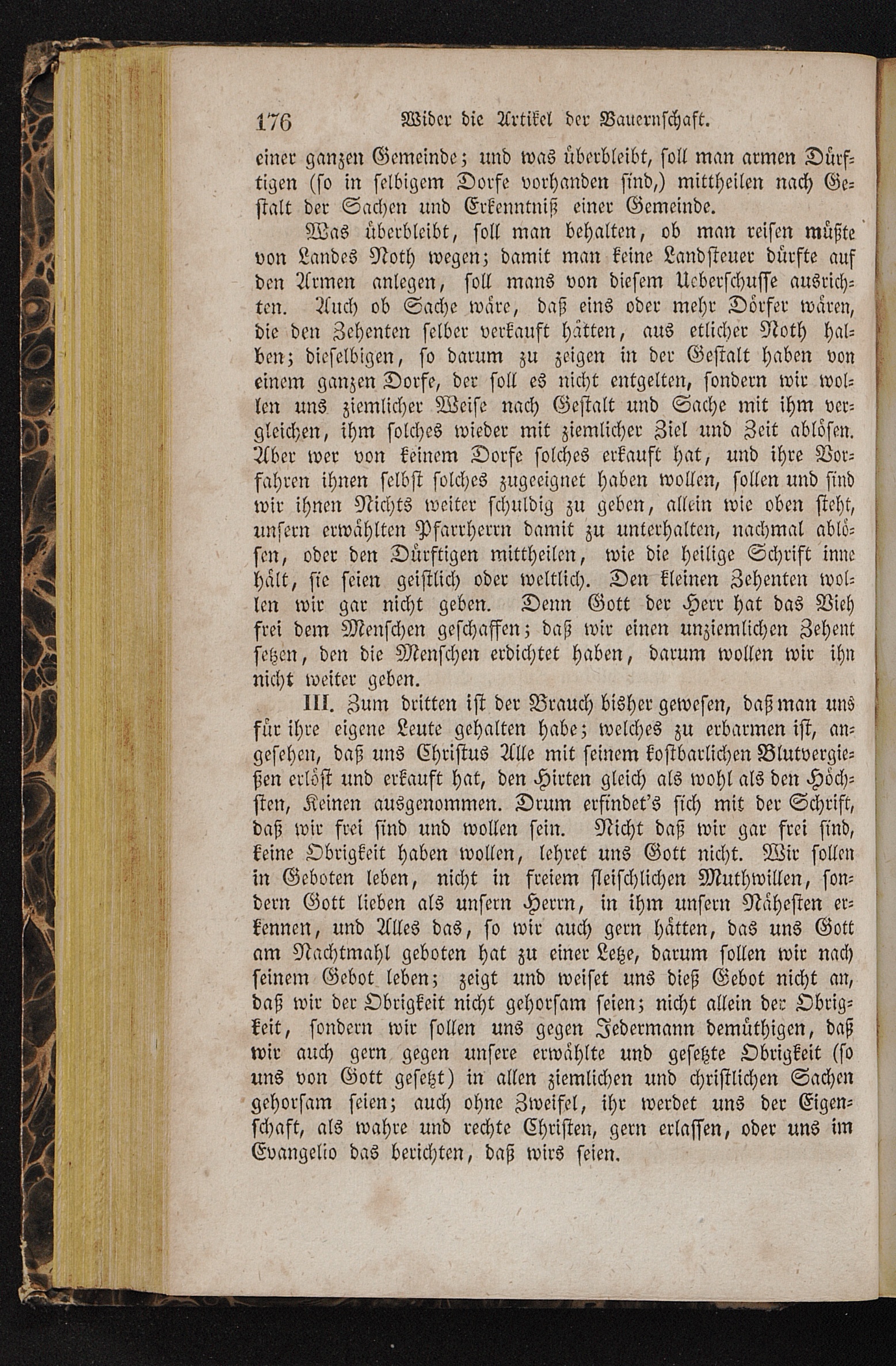 176 Wider die Artikel der Bauernschaft.

einer ganzen Gemeinde; und was überbleibt, soll man armen Dürftigen (so in selbigem Dorfe vorhanden sind,) mittheilen nach Gestalt der Sachen und Erkenntniß einer Gemeinde.

Was überbleibt, soll man behalten, ob man reisen müßte von Landes Noth wegen; damit man keine Landsteuer dürfte auf den Armen anlegen, soll mans von diesem Ueberschusse ausrichten. Auch ob Sache wäre, daß eins oder mehr Dörfer wären, die den Zehenten selber verkauft hätten, aus etlicher Noth halben; dieselbigen, so darum zu zeigen in der Gestalt haben von einem ganzen Dorfe, der soll es nicht entgelten, sondern wir wollen uns ziemlicher Weise nach Gestalt und Sache mit ihm vergleichen, ihm solches wieder mit ziemlicher Ziel und Zeit ablösen. Aber wer von keinem Dorfe solches erkauft hat, und ihre Vorfahren ihnen selbst solches zugeeignet haben wollen, sollen und sind wir ihnen Nichts weiter schuldig zu geben, allein wie oben steht, unsern erwählten Pfarrherrn damit zu unterhalten, nachmal ablösen, oder den Dürftigen mittheilen, wie die heilige Schrift inne hält, sie seien geistlich oder weltlich. Den kleinen Zehenten wollen wir gar nicht geben. Denn Gott der Herr hat das Vieh frei dem Menschen geschaffen; daß wir einen unziemlichen Zehent setzen, den die Menschen erdichtet haben, darum wollen wir ihn nicht weiter geben.

III. Zum dritten ist der Brauch bisher gewesen, daß man uns für ihre eigene Leute gehalten habe; welches zu erbarmen ist, angesehen, daß uns Christus Alle mit seinem kostbarlichen Blutvergießen erlöst und erkauft hat, den Hirten gleich als wohl als den Höchsten, Keinen ausgenommen. Drum erfindet's sich mit der Schrift, daß wir frei sind und wollen sein. Nicht daß wir gar frei sind, keine Obrigkeit haben wollen, lehret uns Gott nicht. Wir sollen in Geboten leben, nicht in freiem fleischlichen Muthwillen, sondern Gott lieben als unsern Herrn, in ihm unsern Nähesten erkennen, und Alles das, so wir auch gern hätten, das uns Gott am Nachtmahl geboten hat zu einer Letze, darum sollen wir nach seinem Gebot leben; zeigt und weiset uns dieß Gebot nicht an, daß wir der Obrigkeit nicht gehorsam seien; nicht allein der Obrigkeit, sondern wir sollen uns gegen Jedermann demüthigen, daß wir auch gern gegen unsere erwählte und gesetzte Obrigkeit (so uns von Gott gesetzt) in allen ziemlichen und christlichen Sachen gehorsam seien; auch ohne Zweifel, ihr werdet uns der Eigenschaft, als wahre und rechte Christen, gern erlassen, oder uns im Evangelio das berichten, daß wirs seien.